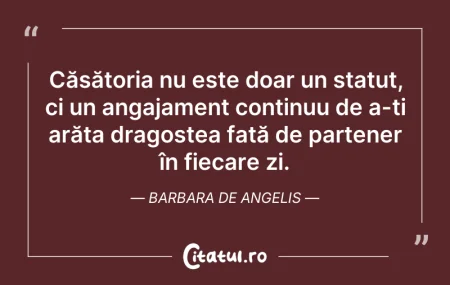 “

Căsătoria nu este doar un statut, ci un angajament continuu de a-ti arăta dragostea fată de partener în fiecare zi.

— BARBARA DE ANGELIS —

”

Citatul.ro